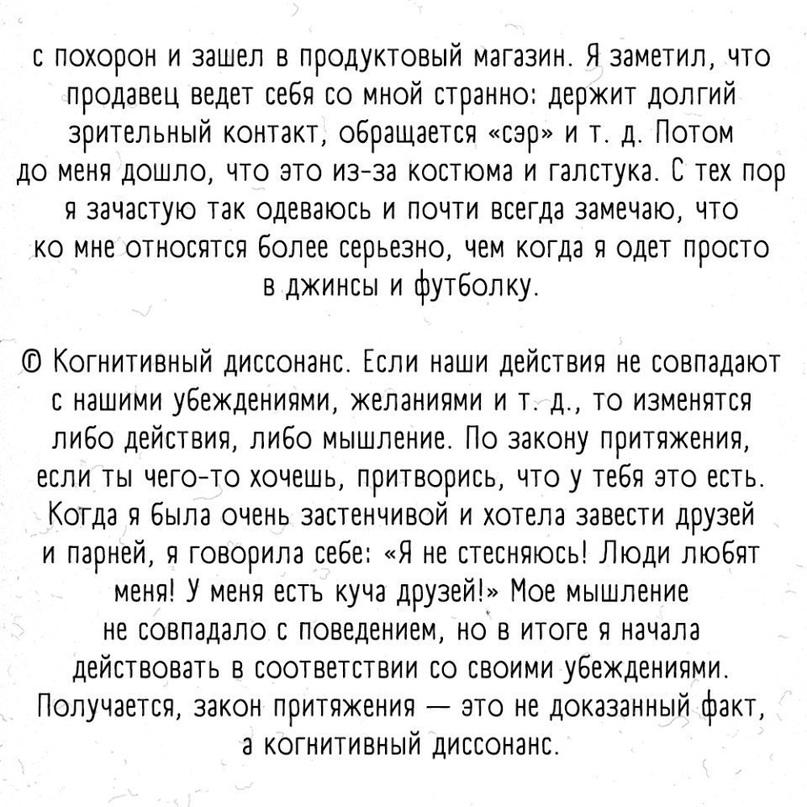 с похорон и зашел в продуктовый магазин. Я заметил, что продавец ведет себя со мной странно: держит долгий зрительный контакт, обращается «сэр» и т. д. Потом до меня дошло, что это из-за костюма и галстука. С тех пор я зачастую так одеваюсь и почти всегда замечаю, что ко мне относятся более серьезно, чем когда я одет просто в джинсы и футболку.

© Когнитивный диссонанс. Если наши действия не совпадают с нашими убеждениями, желаниями и т. д., то изменятся либо действия, либо мышление. По закону притяжения, если ты чего-то хочешь, притворись, что у тебя это есть. Когда я была очень застенчивой и хотела завести друзей и парней, я говорила себе: «Я не стесняюсь! Люди любят меня! У меня есть куча друзей!» Мое мышление не совпадало с поведением, но в итоге я начала действовать в соответствии со своими убеждениями. Получается, закон притяжения — это не доказанный факт, а когнитивный диссонанс.